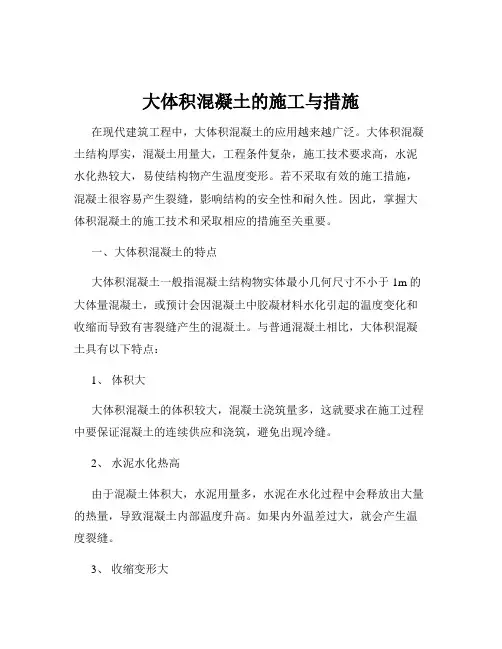 大体积混凝土的施工与措施

在现代建筑工程中，大体积混凝土的应用越来越广泛。大体积混凝土结构厚实，混凝土用量大，工程条件复杂，施工技术要求高，水泥水化热较大，易使结构物产生温度变形。若不采取有效的施工措施，混凝土很容易产生裂缝，影响结构的安全性和耐久性。因此，掌握大体积混凝土的施工技术和采取相应的措施至关重要。

一、大体积混凝土的特点

大体积混凝土一般指混凝土结构物实体最小几何尺寸不小于 1m 的大体量混凝土，或预计会因混凝土中胶凝材料水化引起的温度变化和收缩而导致有害裂缝产生的混凝土。与普通混凝土相比，大体积混凝土具有以下特点：

1、 体积大

大体积混凝土的体积较大，混凝土浇筑量多，这就要求在施工过程中要保证混凝土的连续供应和浇筑，避免出现冷缝。

2、 水泥水化热高

由于混凝土体积大，水泥用量多，水泥在水化过程中会释放出大量的热量，导致混凝土内部温度升高。如果内外温差过大，就会产生温度裂缝。

3、 收缩变形大